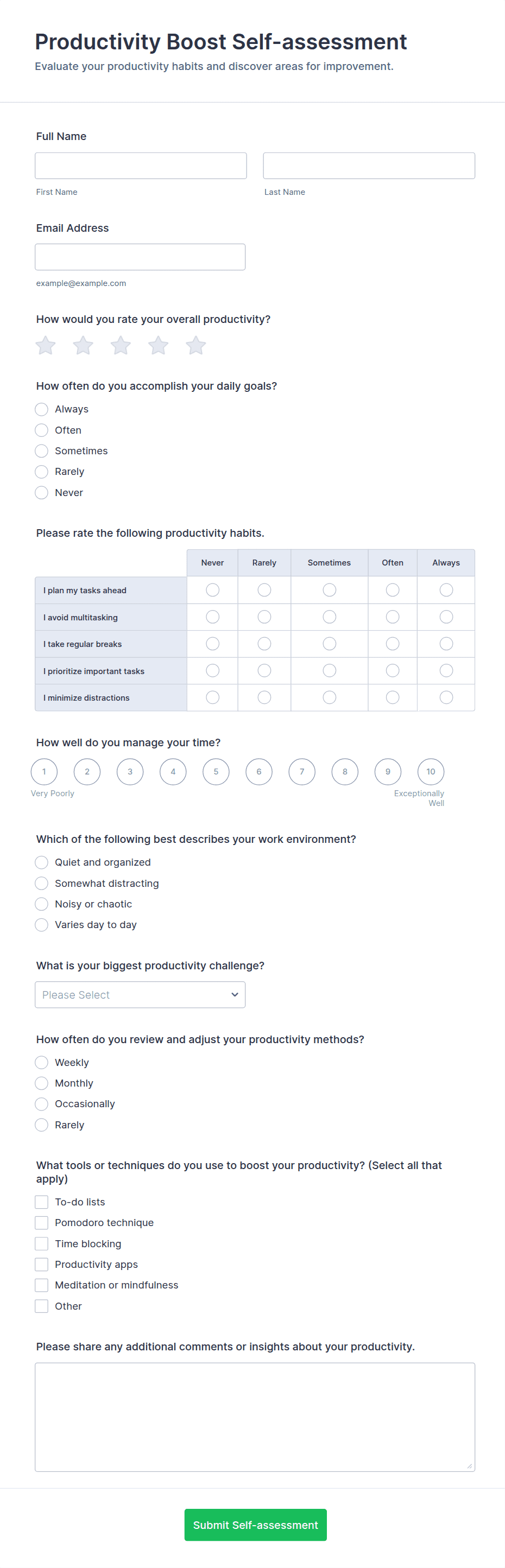 Productivity Boost Self-assessment
Evaluate your productivity habits and discover areas for improvement.

Full Name

First Name

Last Name

Email Address

example@example.com

How would you rate your overall productivity?

How often do you accomplish your daily goals?
Always
Often
Sometimes
Rarely
Never

Please rate the following productivity habits.

| | Never | Rarely | Sometimes | Often | Always |
|---|---|---|---|---|---|
| I plan my tasks ahead | | | | | |
| I avoid multitasking | | | | | |
| I take regular breaks | | | | | |
| I prioritize important tasks | | | | | |
| I minimize distractions | | | | | |

How well do you manage your time?
1 2 3 4 5 6 7 8 9 10
Very Poorly
Exceptionally Well

Which of the following best describes your work environment?
Quiet and organized
Somewhat distracting
Noisy or chaotic
Varies day to day

What is your biggest productivity challenge?
Please Select

How often do you review and adjust your productivity methods?
Weekly
Monthly
Occasionally
Rarely

What tools or techniques do you use to boost your productivity? (Select all that apply)
To-do lists
Pomodoro technique
Time blocking
Productivity apps
Meditation or mindfulness
Other

Please share any additional comments or insights about your productivity.

Submit Self-assessment